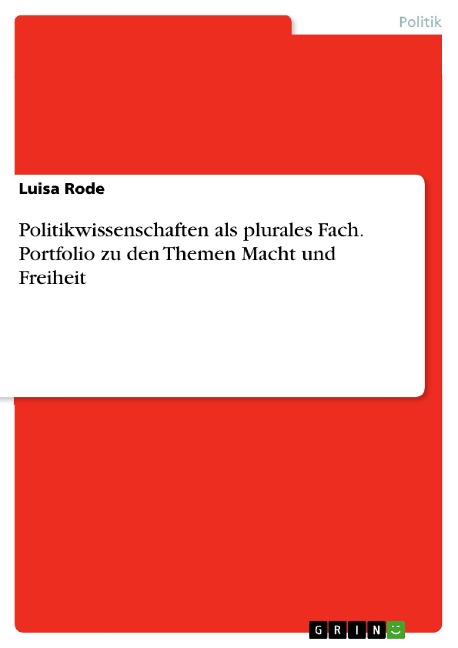 Politik

Luisa Rode

Politikwissenschaften als plurales Fach. Portfolio zu den Themen Macht und Freiheit

GRIN